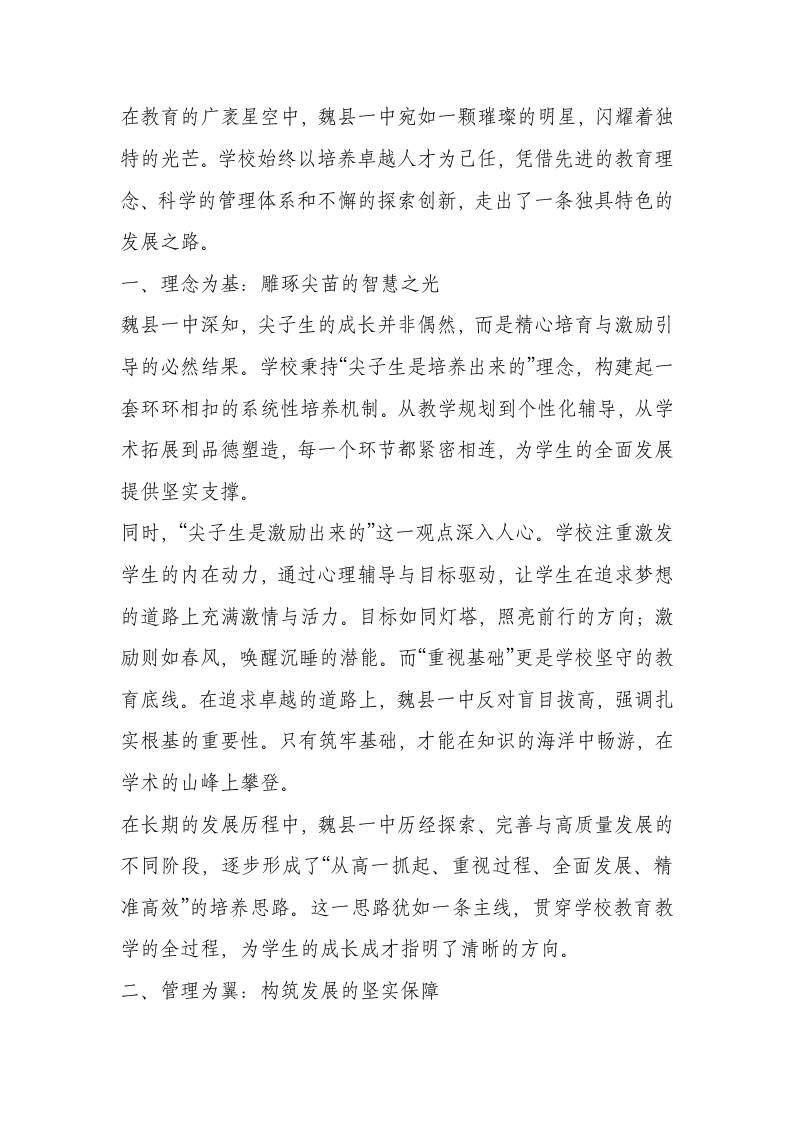 在教育的广袤星空中，魏县一中宛如一颗璀璨的明星，闪耀着独特的光芒。学校始终以培养卓越人才为己任，凭借先进的教育理念、科学的管理体系和不懈的探索创新，走出了一条独具特色的发展之路。

一、理念为基：雕琢尖苗的智慧之光

魏县一中深知，尖子生的成长并非偶然，而是精心培育与激励引导的必然结果。学校秉持“尖子生是培养出来的”理念，构建起一套环环相扣的系统性培养机制。从教学规划到个性化辅导，从学术拓展到品德塑造，每一个环节都紧密相连，为学生的全面发展提供坚实支撑。

同时，“尖子生是激励出来的”这一观点深入人心。学校注重激发学生的内在动力，通过心理辅导与目标驱动，让学生在追求梦想的道路上充满激情与活力。目标如同灯塔，照亮前行的方向；激励则如春风，唤醒沉睡的潜能。而“重视基础”更是学校坚守的教育底线。在追求卓越的道路上，魏县一中反对盲目拔高，强调扎实根基的重要性。只有筑牢基础，才能在知识的海洋中畅游，在学术的山峰上攀登。

在长期的发展历程中，魏县一中历经探索、完善与高质量发展的不同阶段，逐步形成了“从高一抓起、重视过程、全面发展、精准高效”的培养思路。这一思路犹如一条主线，贯穿学校教育教学的全过程，为学生的成长成才指明了清晰的方向。

二、管理为翼：构筑发展的坚实保障